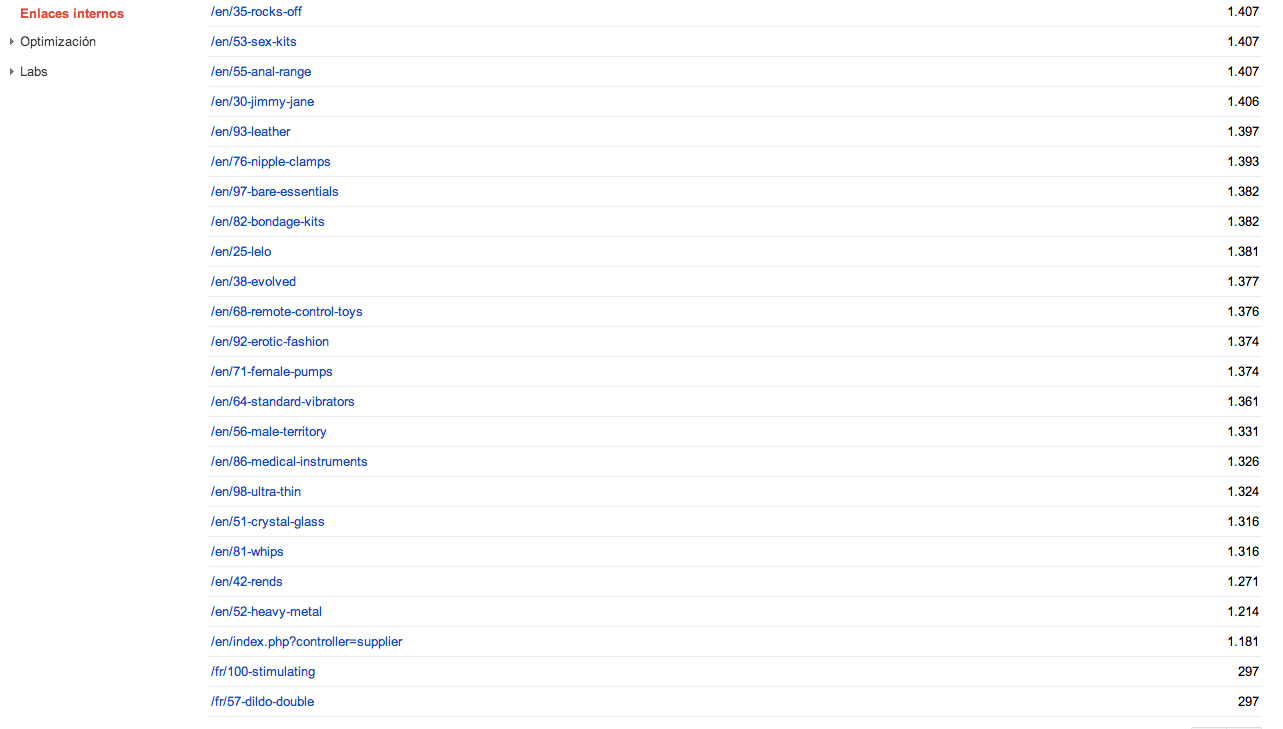 Enlaces internos
Optimización
Labs

| | |
|---|---|
| /en/35-rocks-off | 1.407 |
| /en/53-sex-kits | 1.407 |
| /en/55-anal-range | 1.407 |
| /en/30-jimmy-jane | 1.406 |
| /en/93-leather | 1.397 |
| /en/76-nipple-clamps | 1.393 |
| /en/97-bare-essentials | 1.382 |
| /en/82-bondage-kits | 1.382 |
| /en/25-lelo | 1.381 |
| /en/38-evolved | 1.377 |
| /en/68-remote-control-toys | 1.376 |
| /en/92-erotic-fashion | 1.374 |
| /en/71-female-pumps | 1.374 |
| /en/64-standard-vibrators | 1.361 |
| /en/56-male-territory | 1.331 |
| /en/86-medical-instruments | 1.326 |
| /en/98-ultra-thin | 1.324 |
| /en/51-crystal-glass | 1.316 |
| /en/81-whips | 1.316 |
| /en/42-rends | 1.271 |
| /en/52-heavy-metal | 1.214 |
| /en/index.php?controller=supplier | 1.181 |
| /fr/100-stimulating | 297 |
| /fr/57-dildo-double | 297 |